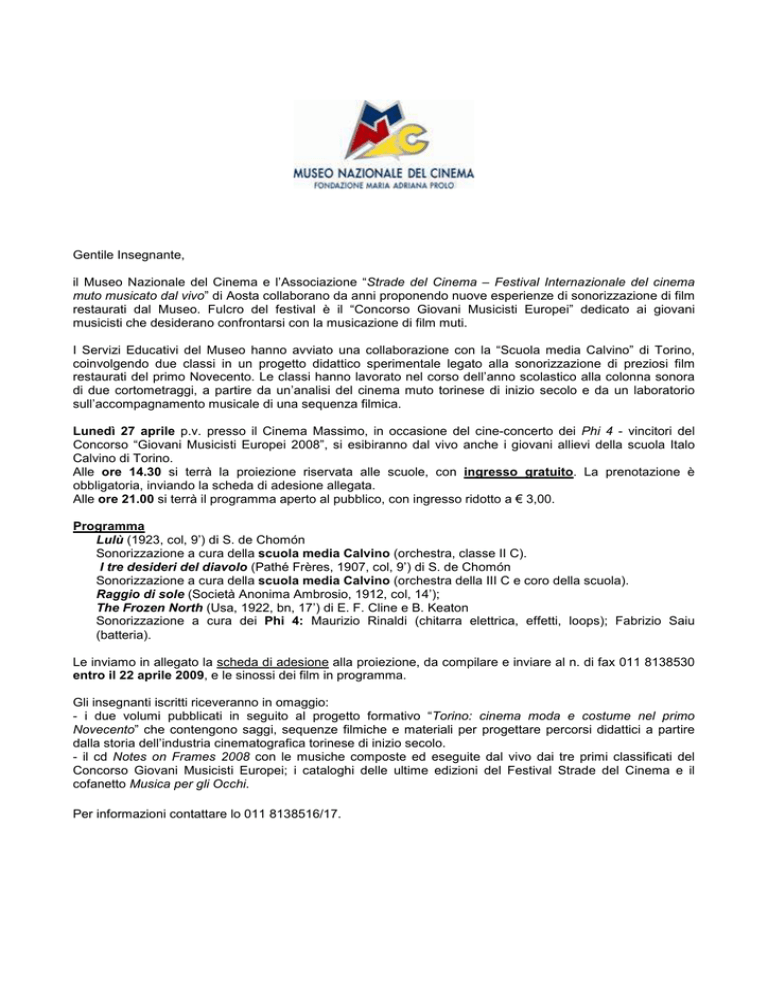 MUSEO NAZIONALE DEL CINEMA
FONDAZIONE MARIA ADRIANA PROLO

Gentile Insegnante,

il Museo Nazionale del Cinema e l'Associazione "Strade del Cinema – Festival Internazionale del cinema muto musicato dal vivo" di Aosta collaborano da anni proponendo nuove esperienze di sonorizzazione di film restaurati dal Museo. Fulcro del festival è il "Concorso Giovani Musicisti Europei" dedicato ai giovani musicisti che desiderano confrontarsi con la musicazione di film muti.

I Servizi Educativi del Museo hanno avviato una collaborazione con la "Scuola media Calvino" di Torino, coinvolgendo due classi in un progetto didattico sperimentale legato alla sonorizzazione di preziosi film restaurati del primo Novecento. Le classi hanno lavorato nel corso dell'anno scolastico alla colonna sonora di due cortometraggi, a partire da un'analisi del cinema muto torinese di inizio secolo e da un laboratorio sull'accompagnamento musicale di una sequenza filmica.

Lunedì 27 aprile p.v. presso il Cinema Massimo, in occasione del cine-concerto dei Phi 4 - vincitori del Concorso "Giovani Musicisti Europei 2008", si esibiranno dal vivo anche i giovani allievi della scuola Italo Calvino di Torino.
Alle ore 14.30 si terrà la proiezione riservata alle scuole, con ingresso gratuito. La prenotazione è obbligatoria, inviando la scheda di adesione allegata.
Alle ore 21.00 si terrà il programma aperto al pubblico, con ingresso ridotto a € 3,00.

Programma
Lulù (1923, col, 9') di S. de Chomón
Sonorizzazione a cura della scuola media Calvino (orchestra, classe II C).
I tre desideri del diavolo (Pathé Frères, 1907, col, 9') di S. de Chomón
Sonorizzazione a cura della scuola media Calvino (orchestra della III C e coro della scuola).
Raggio di sole (Società Anonima Ambrosio, 1912, col, 14');
The Frozen North (Usa, 1922, bn, 17') di E. F. Cline e B. Keaton
Sonorizzazione a cura dei Phi 4: Maurizio Rinaldi (chitarra elettrica, effetti, loops); Fabrizio Saiu (batteria).

Le inviamo in allegato la scheda di adesione alla proiezione, da compilare e inviare al n. di fax 011 8138530 entro il 22 aprile 2009, e le sinossi dei film in programma.

Gli insegnanti iscritti riceveranno in omaggio:
- i due volumi pubblicati in seguito al progetto formativo "Torino: cinema moda e costume nel primo Novecento" che contengono saggi, sequenze filmiche e materiali per progettare percorsi didattici a partire dalla storia dell'industria cinematografica torinese di inizio secolo.
- il cd Notes on Frames 2008 con le musiche composte ed eseguite dal vivo dai tre primi classificati del Concorso Giovani Musicisti Europei; i cataloghi delle ultime edizioni del Festival Strade del Cinema e il cofanetto Musica per gli Occhi.

Per informazioni contattare lo 011 8138516/17.